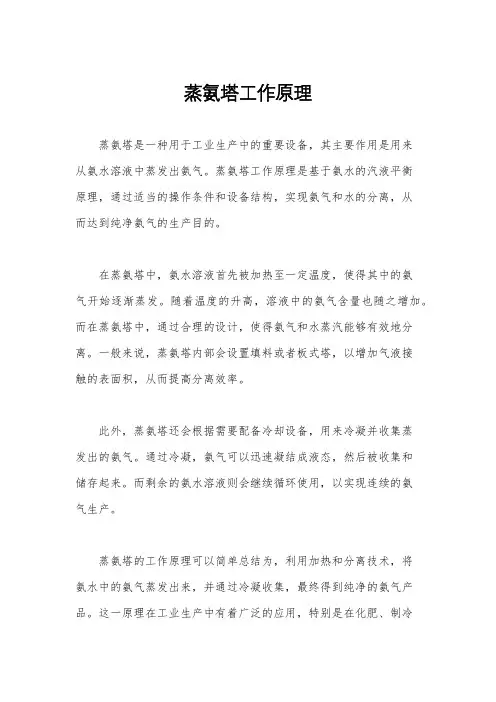 蒸氨塔工作原理

蒸氨塔是一种用于工业生产中的重要设备，其主要作用是用来从氨水溶液中蒸发出氨气。蒸氨塔工作原理是基于氨水的汽液平衡原理，通过适当的操作条件和设备结构，实现氨气和水的分离，从而达到纯净氨气的生产目的。

在蒸氨塔中，氨水溶液首先被加热至一定温度，使得其中的氨气开始逐渐蒸发。随着温度的升高，溶液中的氨气含量也随之增加。而在蒸氨塔中，通过合理的设计，使得氨气和水蒸汽能够有效地分离。一般来说，蒸氨塔内部会设置填料或者板式塔，以增加气液接触的表面积，从而提高分离效率。

此外，蒸氨塔还会根据需要配备冷却设备，用来冷凝并收集蒸发出的氨气。通过冷凝，氨气可以迅速凝结成液态，然后被收集和储存起来。而剩余的氨水溶液则会继续循环使用，以实现连续的氨气生产。

蒸氨塔的工作原理可以简单总结为，利用加热和分离技术，将氨水中的氨气蒸发出来，并通过冷凝收集，最终得到纯净的氨气产品。这一原理在工业生产中有着广泛的应用，特别是在化肥、制冷